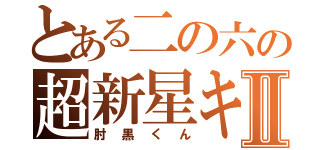 とある二の六の
超新星キII
肘黒くん